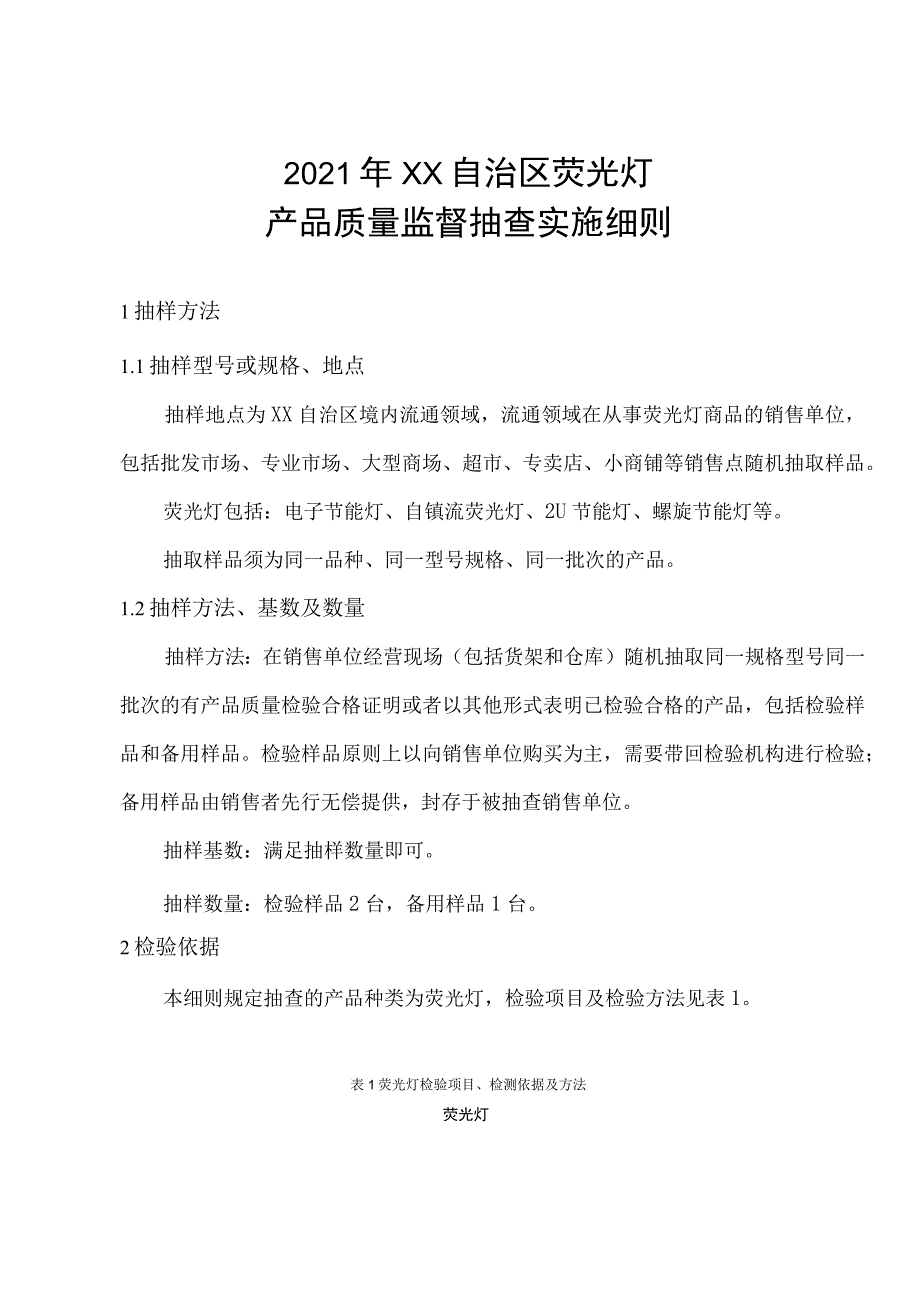 2021年XX自治区荧光灯
产品质量监督抽查实施细则

1 抽样方法

1.1 抽样型号或规格、地点

抽样地点为XX自治区境内流通领域，流通领域在从事荧光灯商品的销售单位，包括批发市场、专业市场、大型商场、超市、专卖店、小商铺等销售点随机抽取样品。

荧光灯包括：电子节能灯、自镇流荧光灯、2U节能灯、螺旋节能灯等。

抽取样品须为同一品种、同一型号规格、同一批次的产品。

1.2 抽样方法、基数及数量

抽样方法：在销售单位经营现场（包括货架和仓库）随机抽取同一规格型号同一批次的有产品质量检验合格证明或者以其他形式表明已检验合格的产品，包括检验样品和备用样品。检验样品原则上以向销售单位购买为主，需要带回检验机构进行检验；备用样品由销售者先行无偿提供，封存于被抽查销售单位。

抽样基数：满足抽样数量即可。

抽样数量：检验样品2台，备用样品1台。

2 检验依据

本细则规定抽查的产品种类为荧光灯，检验项目及检验方法见表1。

表1 荧光灯检验项目、检测依据及方法

荧光灯